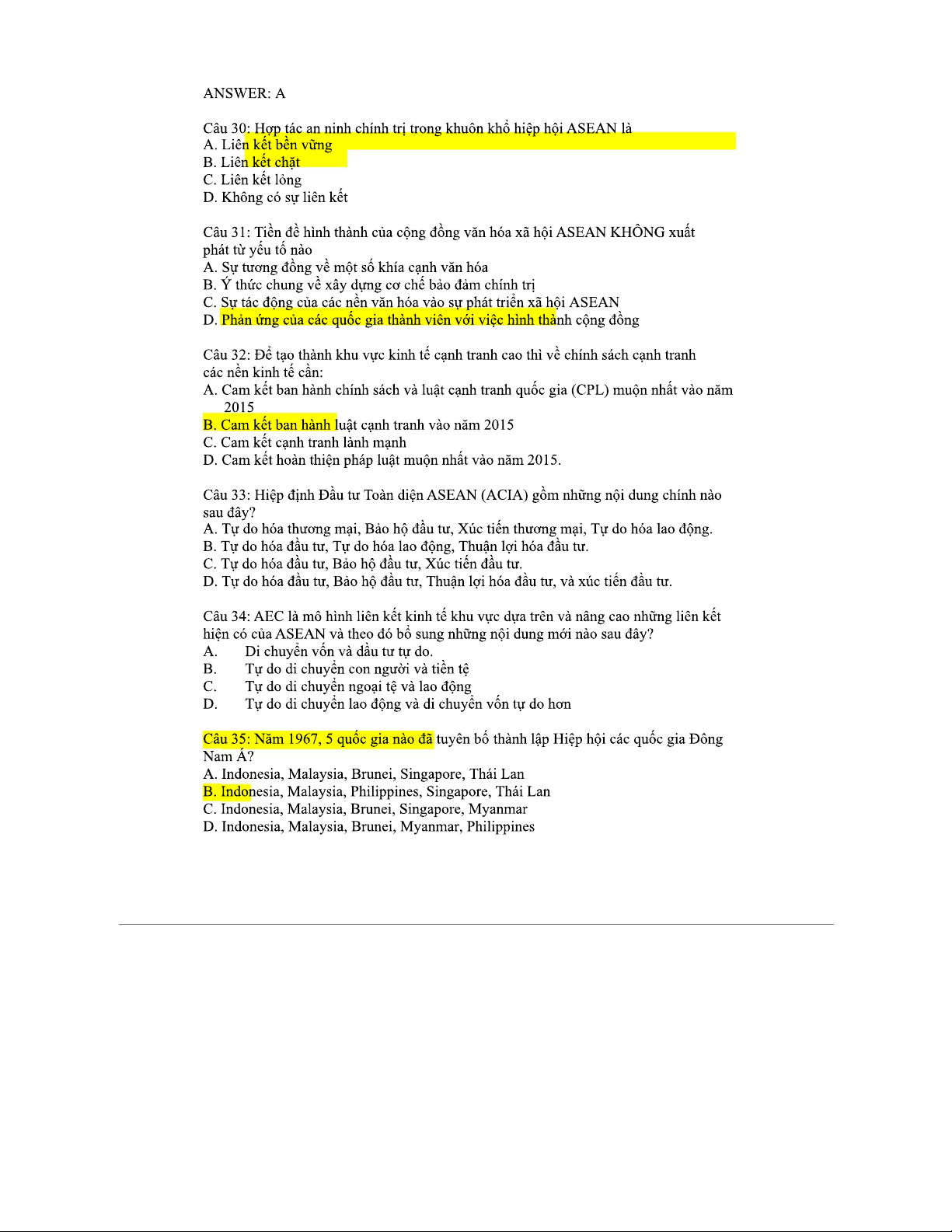 ANSWER: A

Câu 30: Hợp tác an ninh chính trị trong khuôn khổ hiệp hội ASEAN là
A. Liên kết bền vững
B. Liên kết chặt
C. Liên kết lỏng
D. Không có sự liên kết

Câu 31: Tiền đề hình thành của cộng đồng văn hóa xã hội ASEAN KHÔNG xuất phát từ yếu tố nào
A. Sự tương đồng về một số khía cạnh văn hóa
B. Ý thức chung về xây dựng cơ chế bảo đảm chính trị
C. Sự tác động của các nền văn hóa vào sự phát triển xã hội ASEAN
D. Phản ứng của các quốc gia thành viên với việc hình thành cộng đồng

Câu 32: Để tạo thành khu vực kinh tế cạnh tranh cao thì về chính sách cạnh tranh các nền kinh tế cần:
A. Cam kết ban hành chính sách và luật cạnh tranh quốc gia (CPL) muộn nhất vào năm 2015
B. Cam kết ban hành luật cạnh tranh vào năm 2015
C. Cam kết cạnh tranh lành mạnh
D. Cam kết hoàn thiện pháp luật muộn nhất vào năm 2015.

Câu 33: Hiệp định Đầu tư Toàn diện ASEAN (ACIA) gồm những nội dung chính nào sau đây?
A. Tự do hóa thương mại, Bảo hộ đầu tư, Xúc tiến thương mại, Tự do hóa lao động.
B. Tự do hóa đầu tư, Tự do hóa lao động, Thuận lợi hóa đầu tư.
C. Tự do hóa đầu tư, Bảo hộ đầu tư, Xúc tiến đầu tư.
D. Tự do hóa đầu tư, Bảo hộ đầu tư, Thuận lợi hóa đầu tư, và xúc tiến đầu tư.

Câu 34: AEC là mô hình liên kết kinh tế khu vực dựa trên và nâng cao những liên kết hiện có của ASEAN và theo đó bổ sung những nội dung mới nào sau đây?
A. Di chuyển vốn và đầu tư tự do.
B. Tự do di chuyển con người và tiền tệ
C. Tự do di chuyển ngoại tệ và lao động
D. Tự do di chuyển lao động và di chuyển vốn tự do hơn

Câu 35: Năm 1967, 5 quốc gia nào đã tuyên bố thành lập Hiệp hội các quốc gia Đông Nam Á?
A. Indonesia, Malaysia, Brunei, Singapore, Thái Lan
B. Indonesia, Malaysia, Philippines, Singapore, Thái Lan
C. Indonesia, Malaysia, Brunei, Singapore, Myanmar
D. Indonesia, Malaysia, Brunei, Myanmar, Philippines